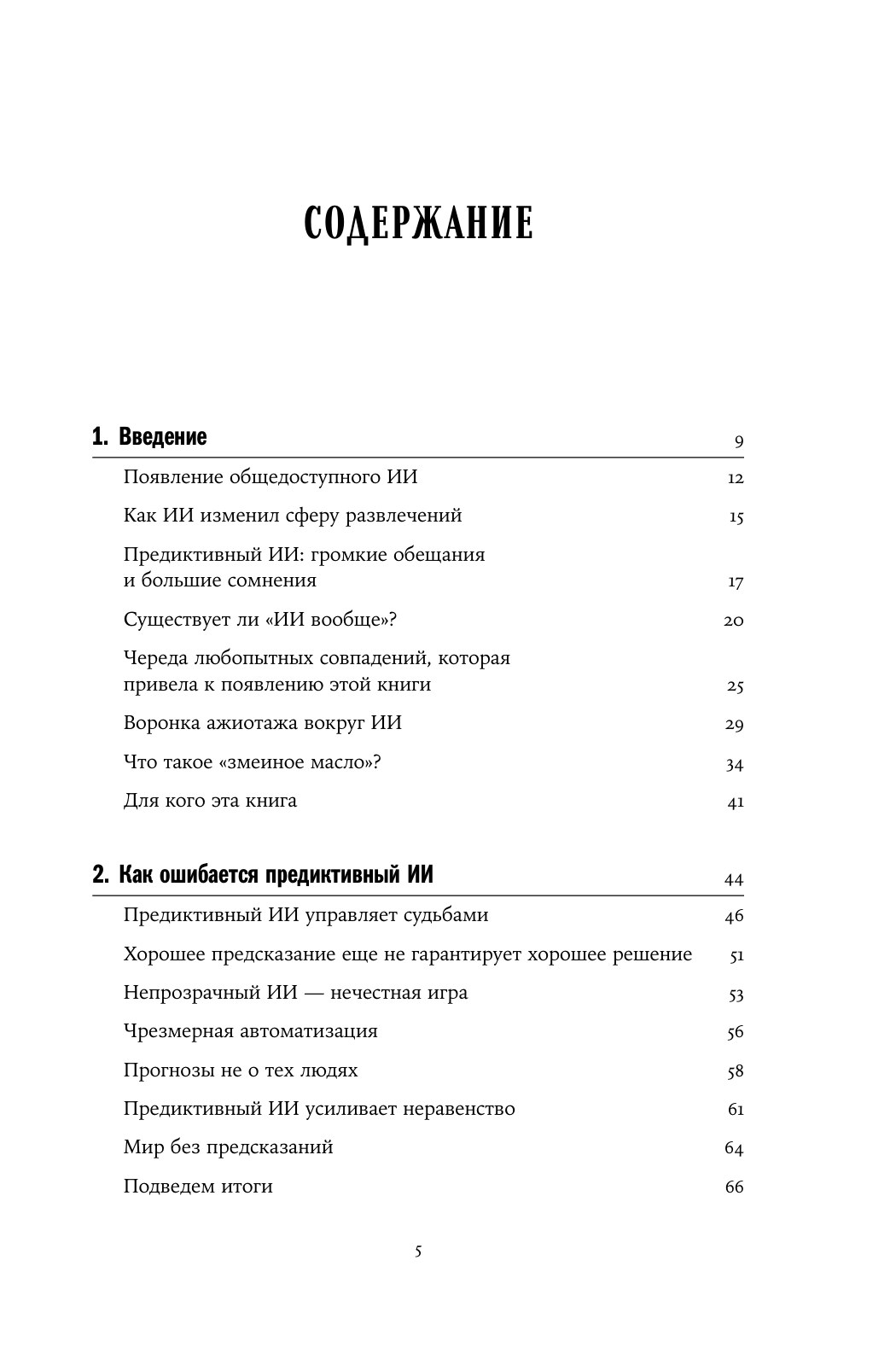 СОДЕРЖАНИЕ

1. Введение 9

Появление общедоступного ИИ 12

Как ИИ изменил сферу развлечений 15

Предиктивный ИИ: громкие обещания и большие сомнения 17

Существует ли «ИИ вообще»? 20

Череда любопытных совпадений, которая привела к появлению этой книги 25

Воронка ажиотажа вокруг ИИ 29

Что такое «змеиное масло»? 34

Для кого эта книга 41

2. Как ошибается предиктивный ИИ 44

Предиктивный ИИ управляет судьбами 46

Хорошее предсказание еще не гарантирует хорошее решение 51

Непрозрачный ИИ — нечестная игра 53

Чрезмерная автоматизация 56

Прогнозы не о тех людях 58

Предиктивный ИИ усиливает неравенство 61

Мир без предсказаний 64

Подведем итоги 66

5